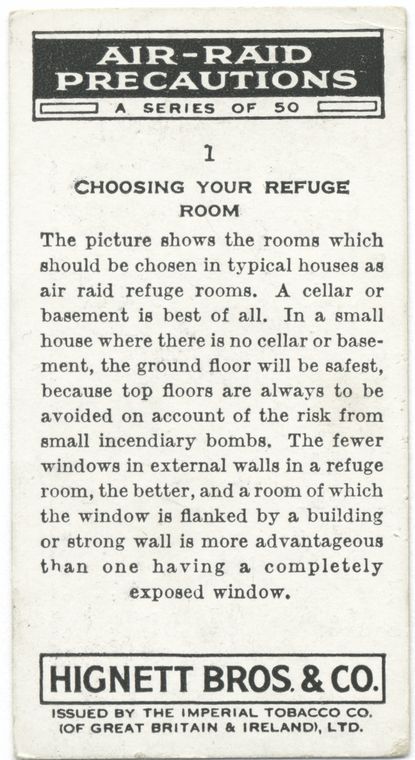 AIR-RAID PRECAUTIONS

A SERIES OF 50

1

CHOOSING YOUR REFUGE ROOM

The picture shows the rooms which should be chosen in typical houses as air raid refuge rooms. A cellar or basement is best of all. In a small house where there is no cellar or basement, the ground floor will be safest, because top floors are always to be avoided on account of the risk from small incendiary bombs. The fewer windows in external walls in a refuge room, the better, and a room of which the window is flanked by a building or strong wall is more advantageous than one having a completely exposed window.

HIGNETT BROS. & CO.

ISSUED BY THE IMPERIAL TOBACCO CO. (OF GREAT BRITAIN & IRELAND), LTD.